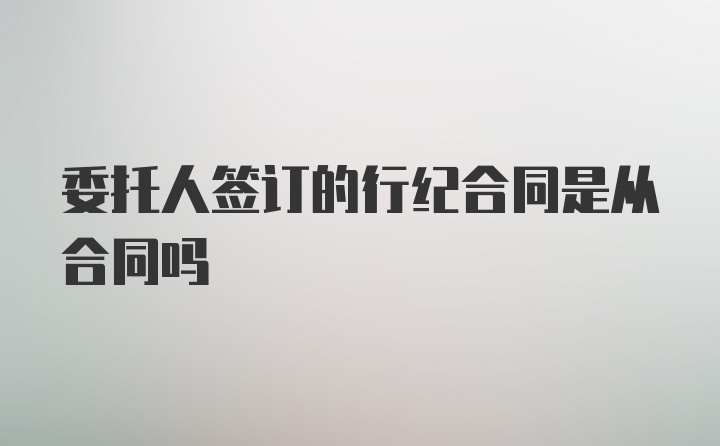 委托人签订的行纪合同是从合同吗